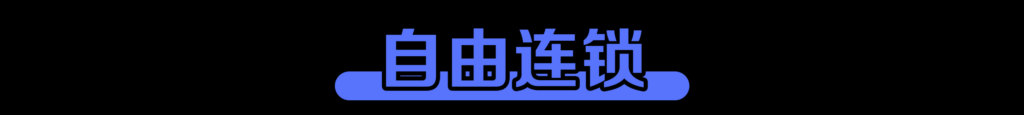 自由连锁